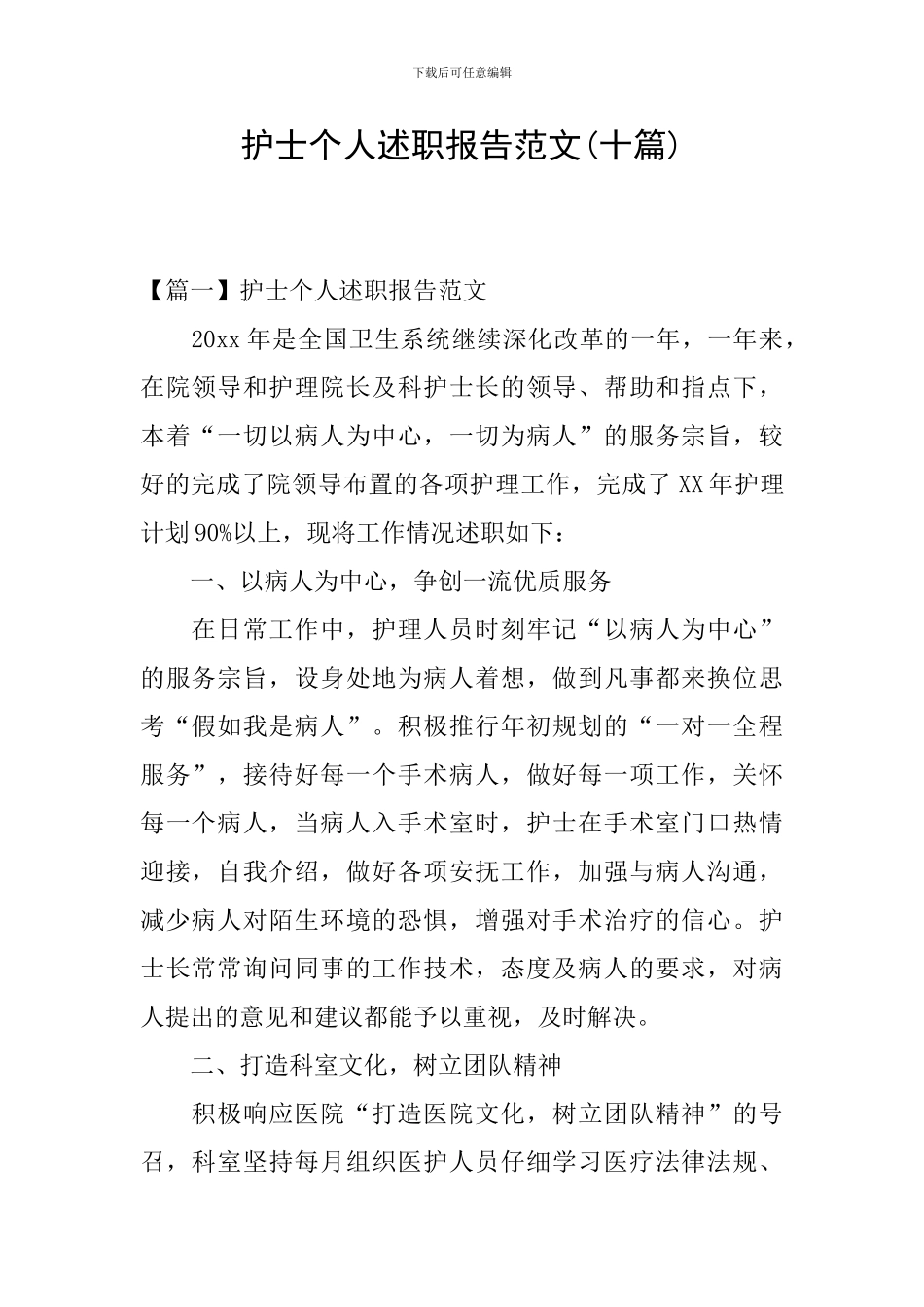 下载后可任意编辑

护士个人述职报告范文(十篇)

【篇一】护士个人述职报告范文

20xx 年是全国卫生系统继续深化改革的一年，一年来，在院领导和护理院长及科护士长的领导、帮助和指点下，本着“一切以病人为中心，一切为病人”的服务宗旨，较好的完成了院领导布置的各项护理工作，完成了 XX 年护理计划 90%以上，现将工作情况述职如下：

一、以病人为中心，争创一流优质服务

在日常工作中，护理人员时刻牢记“以病人为中心”的服务宗旨，设身处地为病人着想，做到凡事都来换位思考“假如我是病人”。积极推行年初规划的“一对一全程服务”，接待好每一个手术病人，做好每一项工作，关怀每一个病人，当病人入手术室时，护士在手术室门口热情迎接，自我介绍，做好各项安抚工作，加强与病人沟通，减少病人对陌生环境的恐惧，增强对手术治疗的信心。护士长常常询问同事的工作技术，态度及病人的要求，对病人提出的意见和建议都能予以重视，及时解决。

二、打造科室文化，树立团队精神

积极响应医院“打造医院文化，树立团队精神”的号召，科室坚持每月组织医护人员仔细学习医疗法律法规、